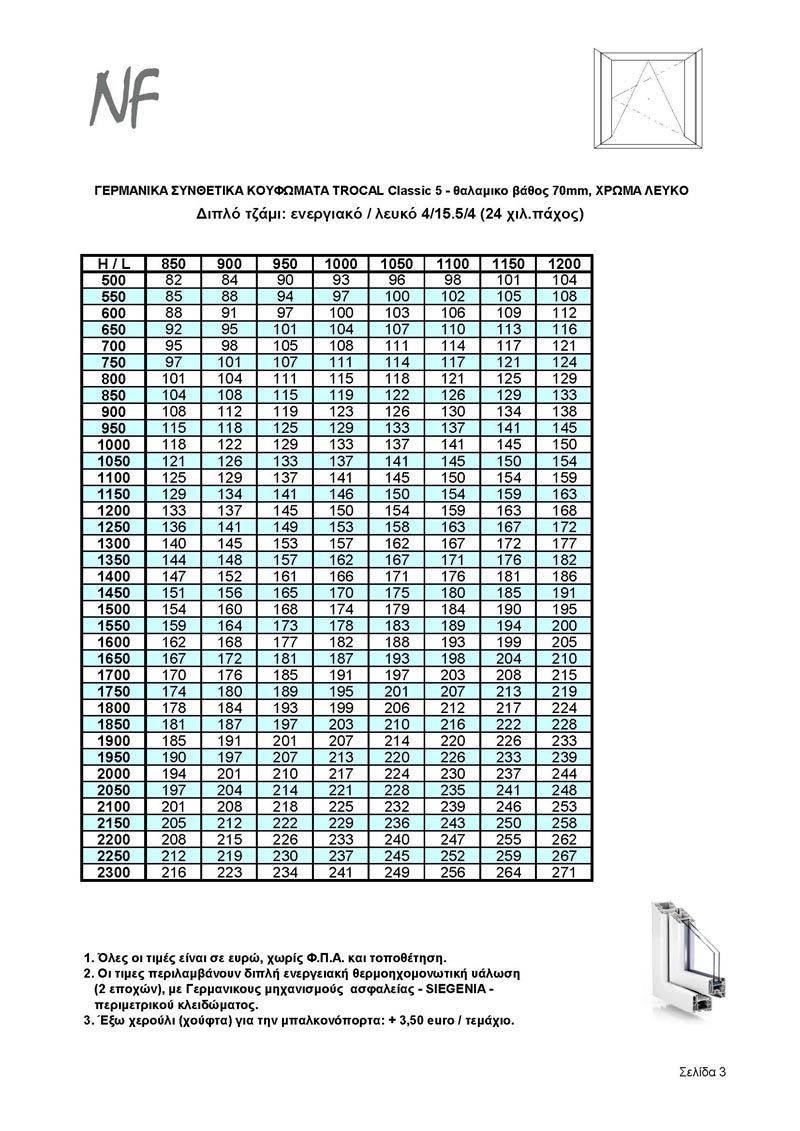 NF

ΓΕΡΜΑΝΙΚΑ ΣΥΝΘΕΤΙΚΑ ΚΟΥΦΩΜΑΤΑ TROCAL Classic 5 - θαλαμικο βάθος 70mm, ΧΡΩΜΑ ΛΕΥΚΟ
Διπλό τζάμι: ενεργιακό / λευκό 4/15.5/4 (24 χιλ.πάχος)

| H / L | 850 | 900 | 950 | 1000 | 1050 | 1100 | 1150 | 1200 |
|---|---|---|---|---|---|---|---|---|
| 500 | 82 | 84 | 90 | 93 | 96 | 98 | 101 | 104 |
| 550 | 85 | 88 | 94 | 97 | 100 | 102 | 105 | 108 |
| 600 | 88 | 91 | 97 | 100 | 103 | 106 | 109 | 112 |
| 650 | 92 | 95 | 101 | 104 | 107 | 110 | 113 | 116 |
| 700 | 95 | 98 | 105 | 108 | 111 | 114 | 117 | 121 |
| 750 | 97 | 101 | 107 | 111 | 114 | 117 | 121 | 124 |
| 800 | 101 | 104 | 111 | 115 | 118 | 121 | 125 | 129 |
| 850 | 104 | 108 | 115 | 119 | 122 | 126 | 129 | 133 |
| 900 | 108 | 112 | 119 | 123 | 126 | 130 | 134 | 138 |
| 950 | 115 | 118 | 125 | 129 | 133 | 137 | 141 | 145 |
| 1000 | 118 | 122 | 129 | 133 | 137 | 141 | 145 | 150 |
| 1050 | 121 | 126 | 133 | 137 | 141 | 145 | 150 | 154 |
| 1100 | 125 | 129 | 137 | 141 | 145 | 150 | 154 | 159 |
| 1150 | 129 | 134 | 141 | 146 | 150 | 154 | 159 | 163 |
| 1200 | 133 | 137 | 145 | 150 | 154 | 159 | 163 | 168 |
| 1250 | 136 | 141 | 149 | 153 | 158 | 163 | 167 | 172 |
| 1300 | 140 | 145 | 153 | 157 | 162 | 167 | 172 | 177 |
| 1350 | 144 | 148 | 157 | 162 | 167 | 171 | 176 | 182 |
| 1400 | 147 | 152 | 161 | 166 | 171 | 176 | 181 | 186 |
| 1450 | 151 | 156 | 165 | 170 | 175 | 180 | 185 | 191 |
| 1500 | 154 | 160 | 168 | 174 | 179 | 184 | 190 | 195 |
| 1550 | 159 | 164 | 173 | 178 | 183 | 189 | 194 | 200 |
| 1600 | 162 | 168 | 177 | 182 | 188 | 193 | 199 | 205 |
| 1650 | 167 | 172 | 181 | 187 | 193 | 198 | 204 | 210 |
| 1700 | 170 | 176 | 185 | 191 | 197 | 203 | 208 | 215 |
| 1750 | 174 | 180 | 189 | 195 | 201 | 207 | 213 | 219 |
| 1800 | 178 | 184 | 193 | 199 | 206 | 212 | 217 | 224 |
| 1850 | 181 | 187 | 197 | 203 | 210 | 216 | 222 | 228 |
| 1900 | 185 | 191 | 201 | 207 | 214 | 220 | 226 | 233 |
| 1950 | 190 | 197 | 207 | 213 | 220 | 226 | 233 | 239 |
| 2000 | 194 | 201 | 210 | 217 | 224 | 230 | 237 | 244 |
| 2050 | 197 | 204 | 214 | 221 | 228 | 235 | 241 | 248 |
| 2100 | 201 | 208 | 218 | 225 | 232 | 239 | 246 | 253 |
| 2150 | 205 | 212 | 222 | 229 | 236 | 243 | 250 | 258 |
| 2200 | 208 | 215 | 226 | 233 | 240 | 247 | 255 | 262 |
| 2250 | 212 | 219 | 230 | 237 | 245 | 252 | 259 | 267 |
| 2300 | 216 | 223 | 234 | 241 | 249 | 256 | 264 | 271 |

1. Όλες οι τιμές είναι σε ευρώ, χωρίς Φ.Π.Α. και τοποθέτηση.
2. Οι τιμες περιλαμβάνουν διπλή ενεργειακή θερμοηχομονωτική υάλωση (2 εποχών), με Γερμανικους μηχανισμούς ασφαλείας - SIEGENIA - περιμετρικού κλειδώματος.
3. Έξω χερούλι (χούφτα) για την μπαλκονόπορτα: + 3,50 euro / τεμάχιο.

Σελίδα 3